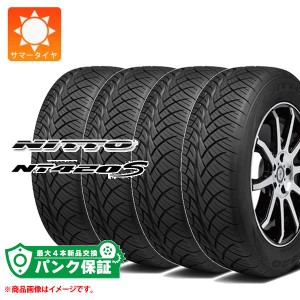 サマータイヤ

NITTO
NT420S

最大4本新品交換
パンク保証

※商品画像はイメージです。